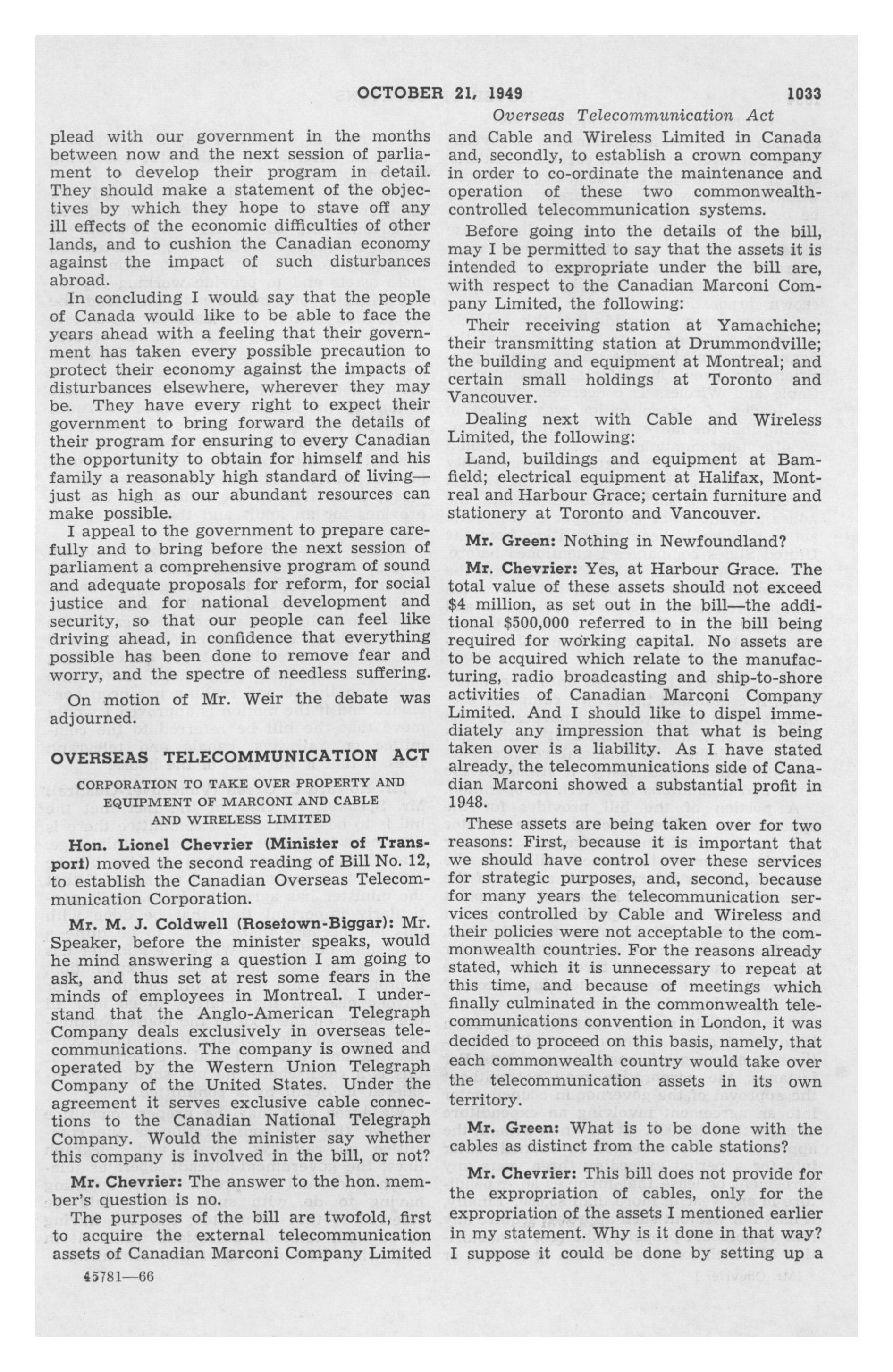 OCTOBER 21, 1949 1033

Overseas Telecommunication Act

plead with our government in the months between now and the next session of parliament to develop their program in detail. They should make a statement of the objectives by which they hope to stave off any ill effects of the economic difficulties of other lands, and to cushion the Canadian economy against the impact of such disturbances abroad.

In concluding I would say that the people of Canada would like to be able to face the years ahead with a feeling that their government has taken every possible precaution to protect their economy against the impacts of disturbances elsewhere, wherever they may be. They have every right to expect their government to bring forward the details of their program for ensuring to every Canadian the opportunity to obtain for himself and his family a reasonably high standard of living—just as high as our abundant resources can make possible.

I appeal to the government to prepare carefully and to bring before the next session of parliament a comprehensive program of sound and adequate proposals for reform, for social justice and for national development and security, so that our people can feel like driving ahead, in confidence that everything possible has been done to remove fear and worry, and the spectre of needless suffering.

On motion of Mr. Weir the debate was adjourned.

OVERSEAS TELECOMMUNICATION ACT

CORPORATION TO TAKE OVER PROPERTY AND EQUIPMENT OF MARCONI AND CABLE AND WIRELESS LIMITED

Hon. Lionel Chevrier (Minister of Transport) moved the second reading of Bill No. 12, to establish the Canadian Overseas Telecommunication Corporation.

Mr. M. J. Coldwell (Rosetown-Biggar): Mr. Speaker, before the minister speaks, would he mind answering a question I am going to ask, and thus set at rest some fears in the minds of employees in Montreal. I understand that the Anglo-American Telegraph Company deals exclusively in overseas telecommunications. The company is owned and operated by the Western Union Telegraph Company of the United States. Under the agreement it serves exclusive cable connections to the Canadian National Telegraph Company. Would the minister say whether this company is involved in the bill, or not?

Mr. Chevrier: The answer to the hon. member's question is no.

The purposes of the bill are twofold, first to acquire the external telecommunication assets of Canadian Marconi Company Limited and Cable and Wireless Limited in Canada and, secondly, to establish a crown company in order to co-ordinate the maintenance and operation of these two commonwealth-controlled telecommunication systems.

Before going into the details of the bill, may I be permitted to say that the assets it is intended to expropriate under the bill are, with respect to the Canadian Marconi Company Limited, the following:

Their receiving station at Yamachiche; their transmitting station at Drummondville; the building and equipment at Montreal; and certain small holdings at Toronto and Vancouver.

Dealing next with Cable and Wireless Limited, the following:

Land, buildings and equipment at Bamfield; electrical equipment at Halifax, Montreal and Harbour Grace; certain furniture and stationery at Toronto and Vancouver.

Mr. Green: Nothing in Newfoundland?

Mr. Chevrier: Yes, at Harbour Grace. The total value of these assets should not exceed $4 million, as set out in the bill—the additional $500,000 referred to in the bill being required for working capital. No assets are to be acquired which relate to the manufacturing, radio broadcasting and ship-to-shore activities of Canadian Marconi Company Limited. And I should like to dispel immediately any impression that what is being taken over is a liability. As I have stated already, the telecommunications side of Canadian Marconi showed a substantial profit in 1948.

These assets are being taken over for two reasons: First, because it is important that we should have control over these services for strategic purposes, and, second, because for many years the telecommunication services controlled by Cable and Wireless and their policies were not acceptable to the commonwealth countries. For the reasons already stated, which it is unnecessary to repeat at this time, and because of meetings which finally culminated in the commonwealth telecommunications convention in London, it was decided to proceed on this basis, namely, that each commonwealth country would take over the telecommunication assets in its own territory.

Mr. Green: What is to be done with the cables as distinct from the cable stations?

Mr. Chevrier: This bill does not provide for the expropriation of cables, only for the expropriation of the assets I mentioned earlier in my statement. Why is it done in that way? I suppose it could be done by setting up a

45781—66